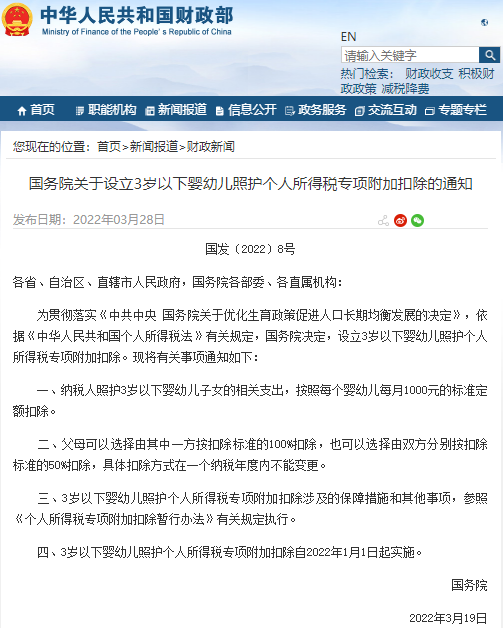 中华人民共和国财政部
Ministry of Finance of the People's Republic of China

EN

请输入关键字

热门检索： 财政收支 积极财政政策 减税降费

首页 职能机构 新闻报道 信息公开 政务服务 交流互动 专题专栏

您现在的位置：首页>新闻报道>财政新闻

国务院关于设立3岁以下婴幼儿照护个人所得税专项附加扣除的通知

发布日期：2022年03月28日

国发〔2022〕8号

各省、自治区、直辖市人民政府，国务院各部委、各直属机构：

为贯彻落实《中共中央 国务院关于优化生育政策促进人口长期均衡发展的决定》，依据《中华人民共和国个人所得税法》有关规定，国务院决定，设立3岁以下婴幼儿照护个人所得税专项附加扣除。现将有关事项通知如下：

一、纳税人照护3岁以下婴幼儿子女的相关支出，按照每个婴幼儿每月1000元的标准定额扣除。

二、父母可以选择由其中一方按扣除标准的100%扣除，也可以选择由双方分别按扣除标准的50%扣除，具体扣除方式在一个纳税年度内不能变更。

三、3岁以下婴幼儿照护个人所得税专项附加扣除涉及的保障措施和其他事项，参照《个人所得税专项附加扣除暂行办法》有关规定执行。

四、3岁以下婴幼儿照护个人所得税专项附加扣除自2022年1月1日起实施。

国务院

2022年3月19日